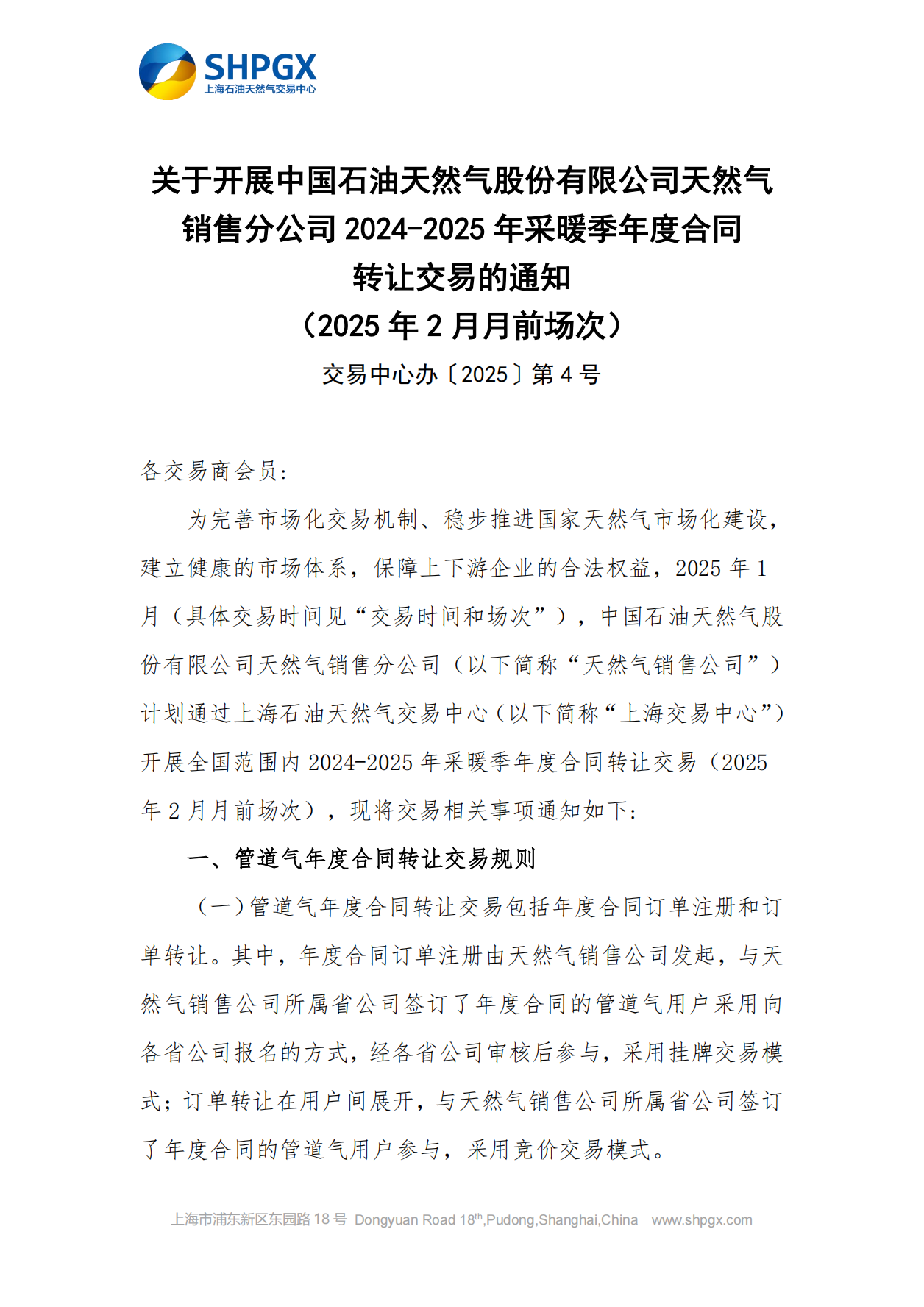 SHPGX
上海石油天然气交易中心

关于开展中国石油天然气股份有限公司天然气销售分公司 2024-2025 年采暖季年度合同转让交易的通知
（2025 年 2 月月前场次）

交易中心办〔2025〕第 4 号

各交易商会员：

为完善市场化交易机制、稳步推进国家天然气市场化建设，建立健康的市场体系，保障上下游企业的合法权益，2025 年 1 月（具体交易时间见“交易时间和场次”），中国石油天然气股份有限公司天然气销售分公司（以下简称“天然气销售公司”）计划通过上海石油天然气交易中心（以下简称“上海交易中心”）开展全国范围内 2024-2025 年采暖季年度合同转让交易（2025 年 2 月月前场次），现将交易相关事项通知如下：

一、管道气年度合同转让交易规则

（一）管道气年度合同转让交易包括年度合同订单注册和订单转让。其中，年度合同订单注册由天然气销售公司发起，与天然气销售公司所属省公司签订了年度合同的管道气用户采用向各省公司报名的方式，经各省公司审核后参与，采用挂牌交易模式；订单转让在用户间展开，与天然气销售公司所属省公司签订了年度合同的管道气用户参与，采用竞价交易模式。

上海市浦东新区东园路 18 号 Dongyuan Road 18$^{th}$,Pudong,Shanghai,China www.shpgx.com